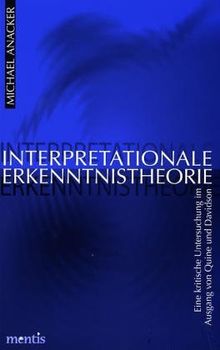 MICHAEL ANACKER

INTERPRETATIONALE ERKENNTNISTHEORIE

Eine kritische Untersuchung im Ausgang von Quine und Davidson

mentis